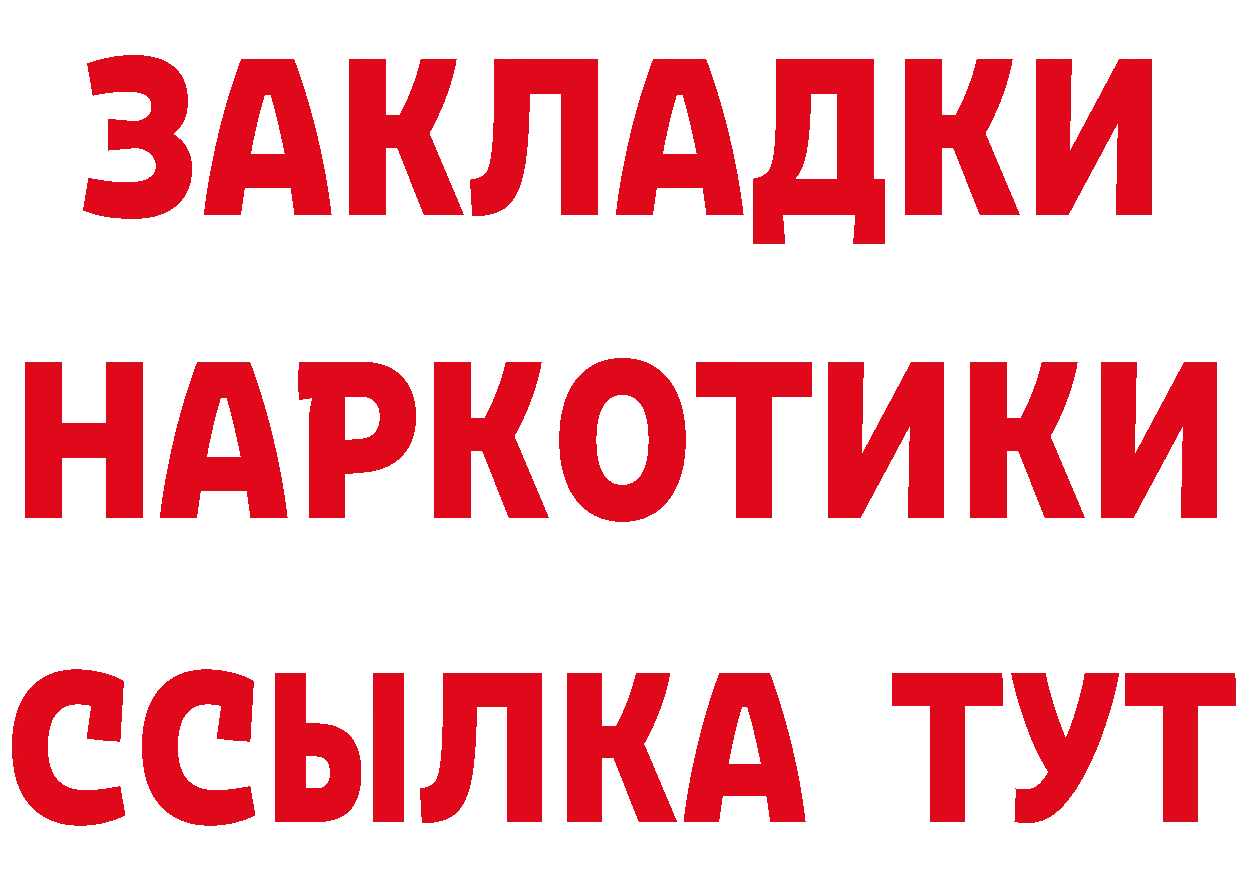 ЗАКЛАДКИ НАРКОТИКИ ССЫЛКА ТУТ